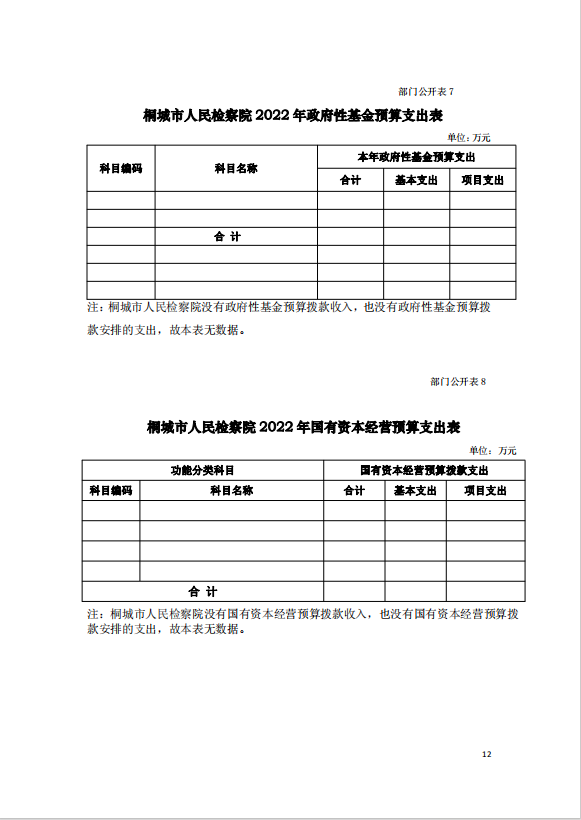 部门公开表 7

桐城市人民检察院 2022 年政府性基金预算支出表

单位：万元

| 科目编码 | 科目名称 | 本年政府性基金预算支出 | | |
|---|---|---|---|---|
| | | 合计 | 基本支出 | 项目支出 |
| | | | | |
| | | | | |
| | 合 计 | | | |
| | | | | |
| | | | | |
| | | | | |

注：桐城市人民检察院没有政府性基金预算拨款收入，也没有政府性基金预算拨款安排的支出，故本表无数据。

部门公开表 8

桐城市人民检察院 2022 年国有资本经营预算支出表

单位：万元

| 功能分类科目 | | 国有资本经营预算拨款支出 | | |
|---|---|---|---|---|
| 科目编码 | 科目名称 | 合计 | 基本支出 | 项目支出 |
| | | | | |
| | | | | |
| | | | | |
| | | | | |
| 合 计 | | | | |

注：桐城市人民检察院没有国有资本经营预算拨款收入，也没有国有资本经营预算拨款安排的支出，故本表无数据。

12